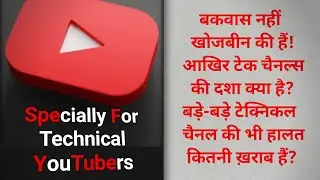 Specially For Technical YouTubers

बकवास नहीं खोजबीन की हैं! आखिर टेक चैनल्स की दशा क्या है? बड़े-बड़े टेक्निकल चैनल की भी हालत कितनी ख़राब हैं?